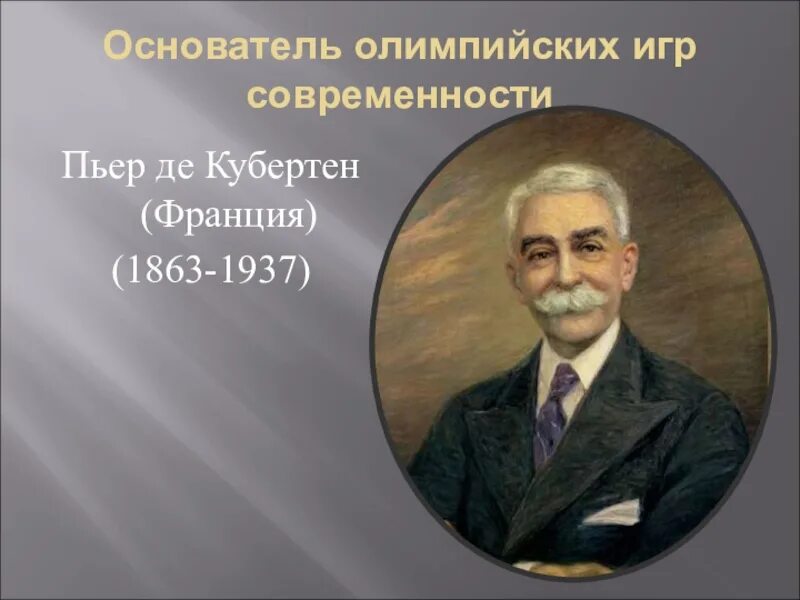 Основатель олимпийских игр современности

Пьер де Кубертен (Франция) (1863-1937)